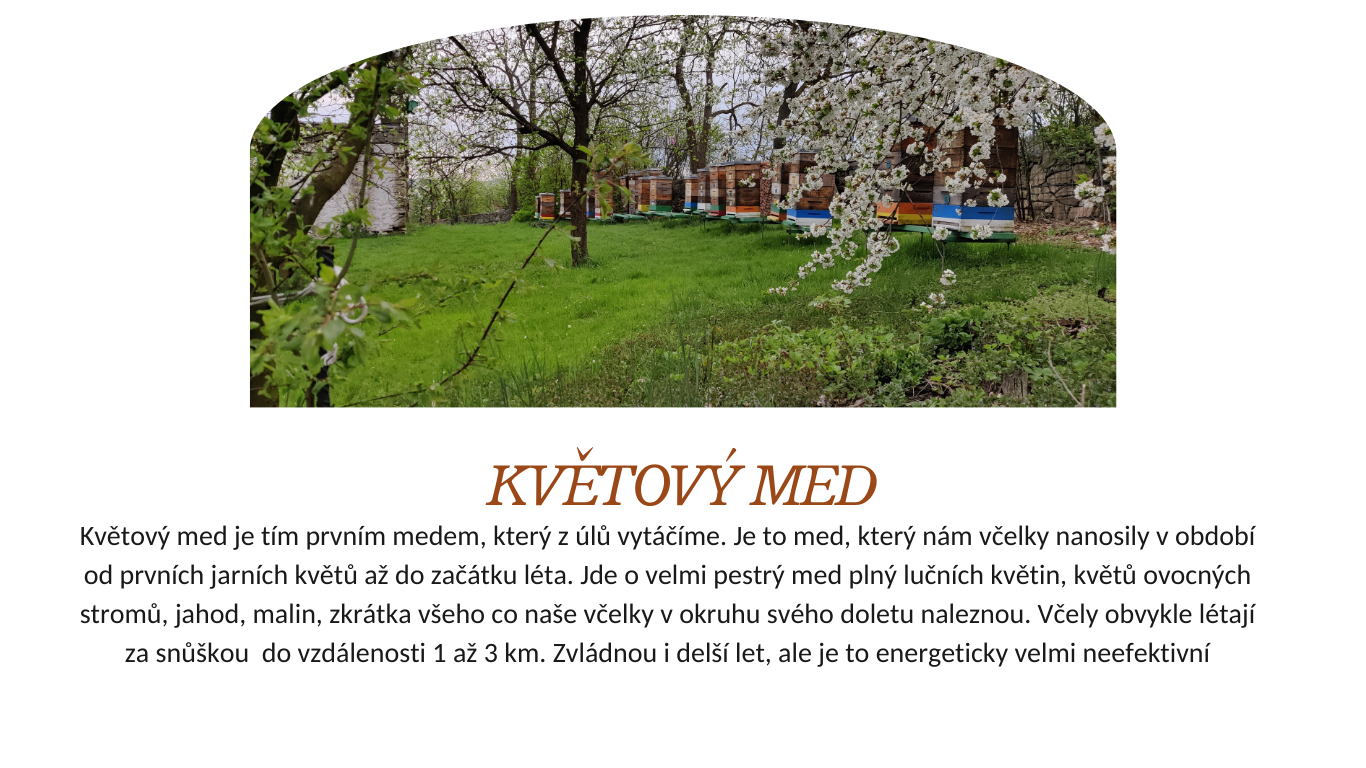 KVĚTOVÝ MED

Květový med je tím prvním medem, který z úlů vytáčíme. Je to med, který nám včelky nanosily v období od prvních jarních květů až do začátku léta. Jde o velmi pestrý med plný lučních květin, květů ovocných stromů, jahod, malin, zkrátka všeho co naše včelky v okruhu svého doletu naleznou. Včely obvykle létají za snůškou do vzdálenosti 1 až 3 km. Zvládnou i delší let, ale je to energeticky velmi neefektivní